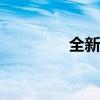 全新